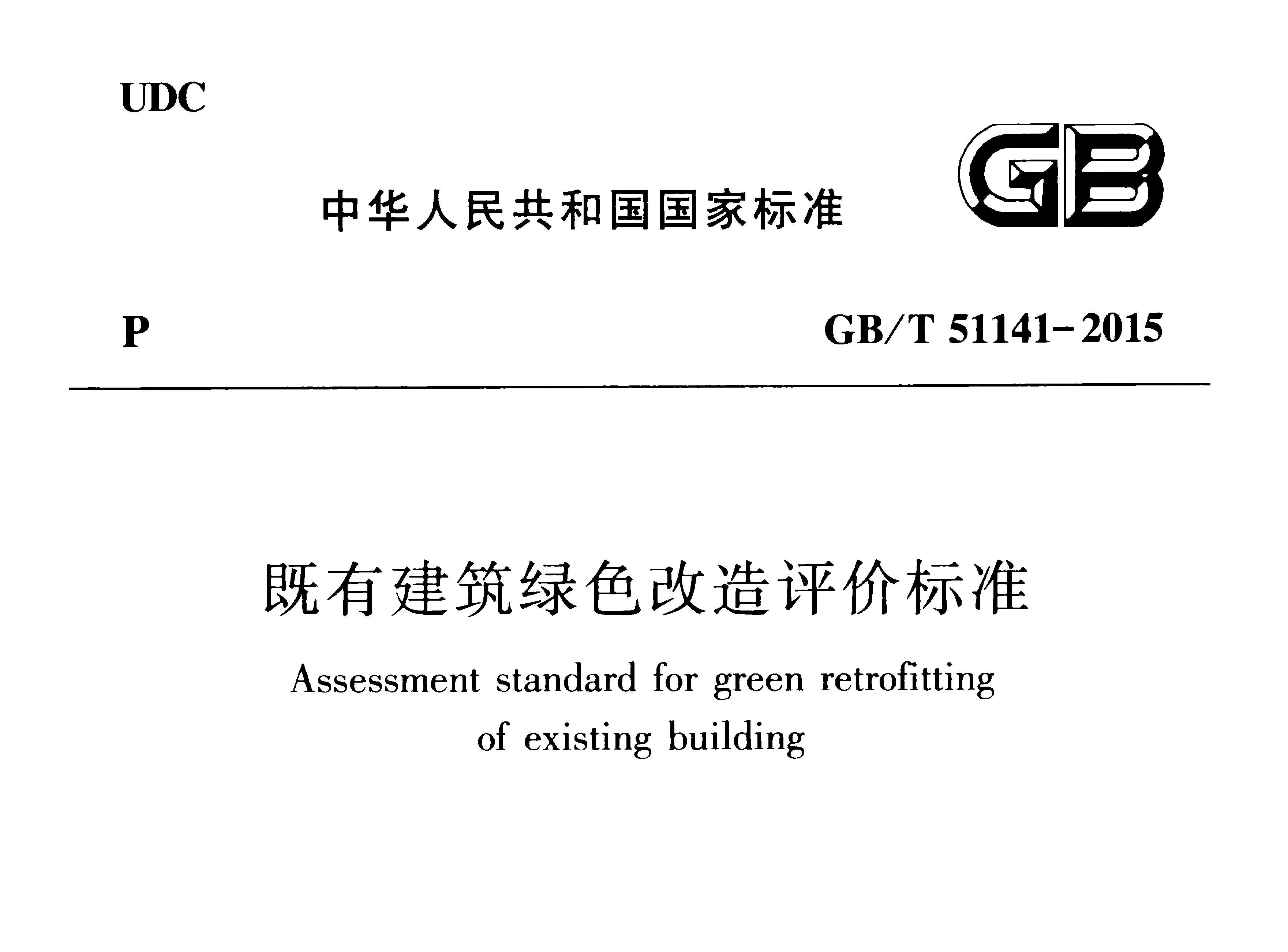 UDC

中华人民共和国国家标准

GB

P

GB/T 51141-2015

既有建筑绿色改造评价标准

Assessment standard for green retrofitting of existing building